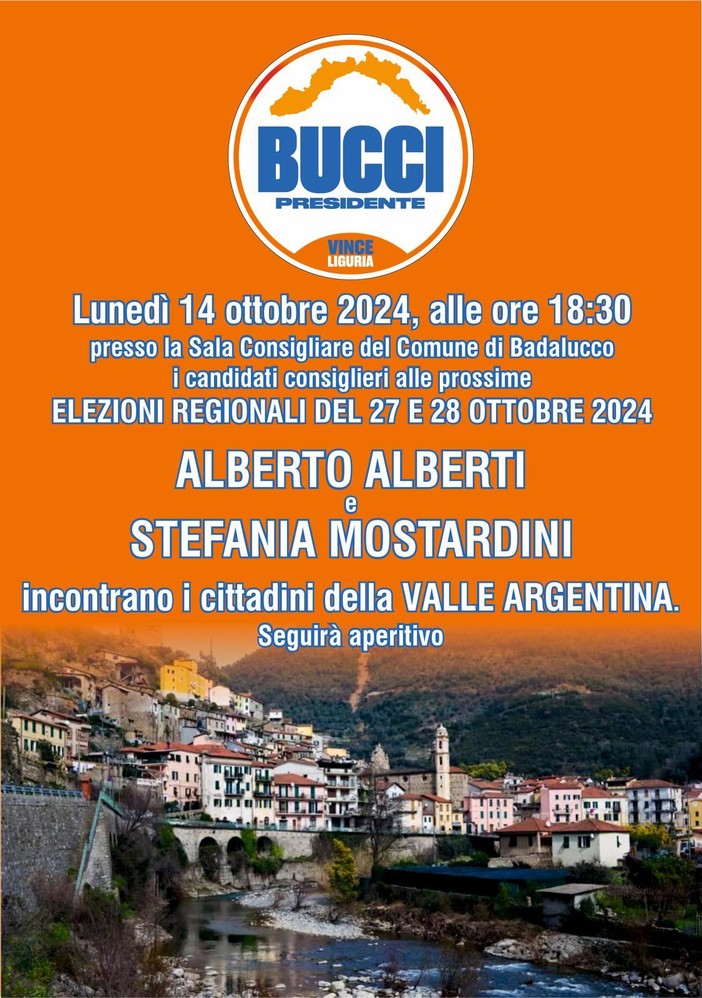 BUCCI
PRESIDENTE
VINCE
LIGURIA

Lunedì 14 ottobre 2024, alle ore 18:30
presso la Sala Consigliare del Comune di Badalucco
i candidati consiglieri alle prossime
ELEZIONI REGIONALI DEL 27 E 28 OTTOBRE 2024

ALBERTO ALBERTI
e
STEFANIA MOSTARDINI

incontrano i cittadini della VALLE ARGENTINA.
Seguirà aperitivo